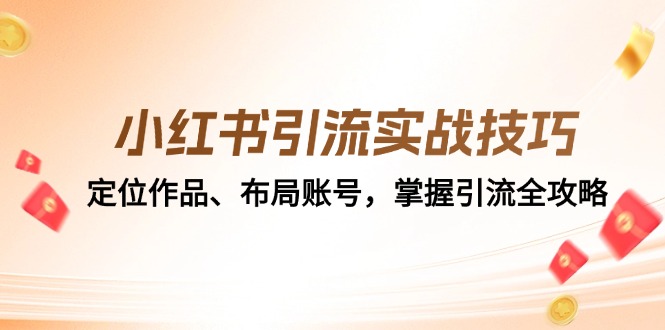 小红书引流实战技巧

定位作品、布局账号，掌握引流全攻略